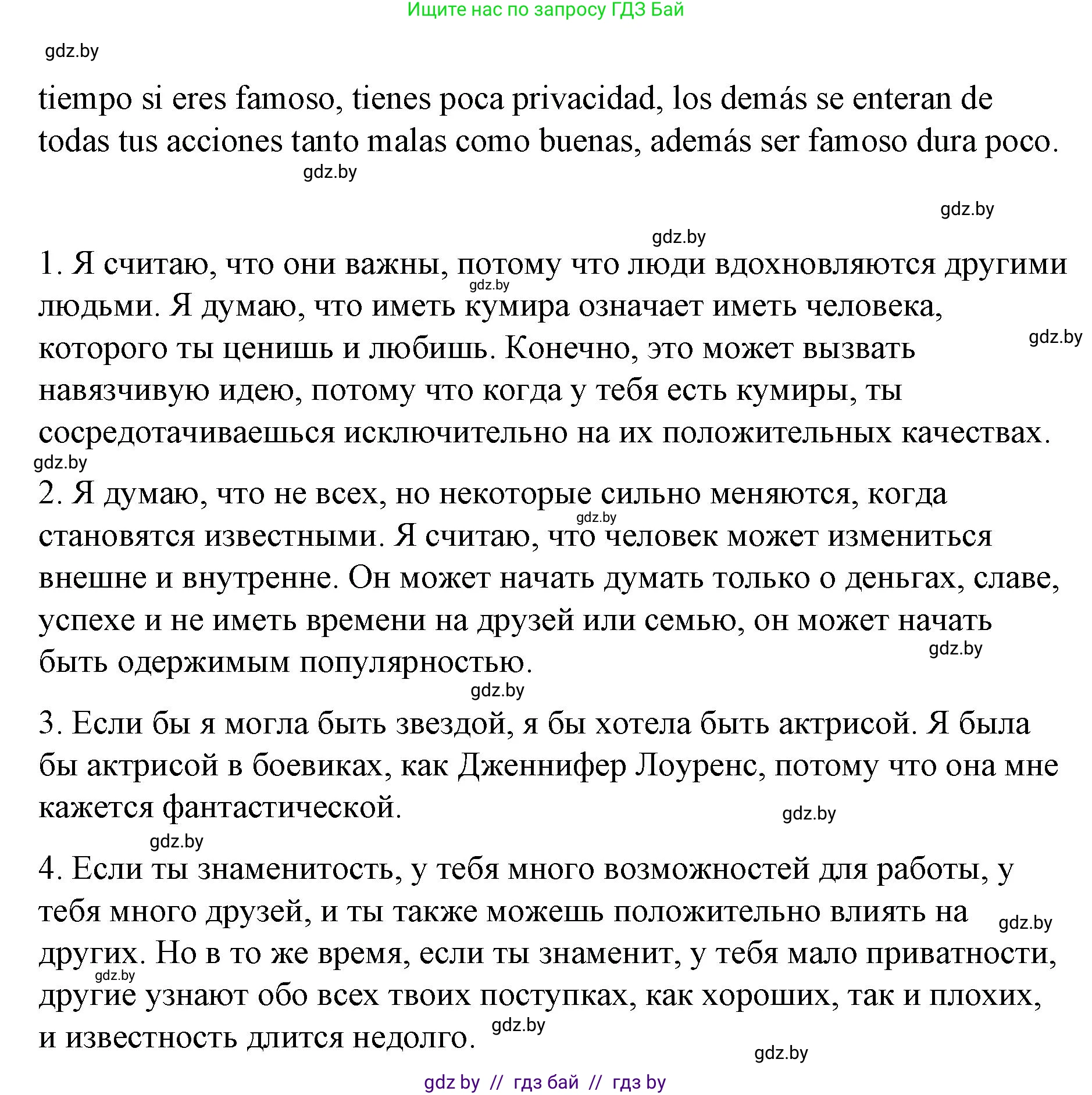 Ищите нас по запросу ГДЗ Бай

gdz.by

tiempo si eres famoso, tienes poca privacidad, los demás se enteran de todas tus acciones tanto malas como buenas, además ser famoso dura poco.

gdz.by

gdz.by

gdz.by

1. Я считаю, что они важны, потому что люди вдохновляются другими людьми. Я думаю, что иметь кумира означает иметь человека, которого ты ценишь и любишь. Конечно, это может вызвать навязчивую идею, потому что когда у тебя есть кумиры, ты сосредотачиваешься исключительно на их положительных качествах.

gdz.by

gdz.by

gdz.by

2. Я думаю, что не всех, но некоторые сильно меняются, когда становятся известными. Я считаю, что человек может измениться внешне и внутренне. Он может начать думать только о деньгах, славе, успехе и не иметь времени на друзей или семью, он может начать быть одержимым популярностью.

gdz.by

gdz.by

gdz.by

3. Если бы я могла быть звездой, я бы хотела быть актрисой. Я была бы актрисой в боевиках, как Дженнифер Лоуренс, потому что она мне кажется фантастической.

gdz.by

gdz.by

4. Если ты знаменитость, у тебя много возможностей для работы, у тебя много друзей, и ты также можешь положительно влиять на других. Но в то же время, если ты знаменит, у тебя мало приватности, другие узнают обо всех твоих поступках, как хороших, так и плохих, и известность длится недолго.

gdz.by

gdz.by

gdz.by

gdz.by

gdz by // гдз бай // гдз by